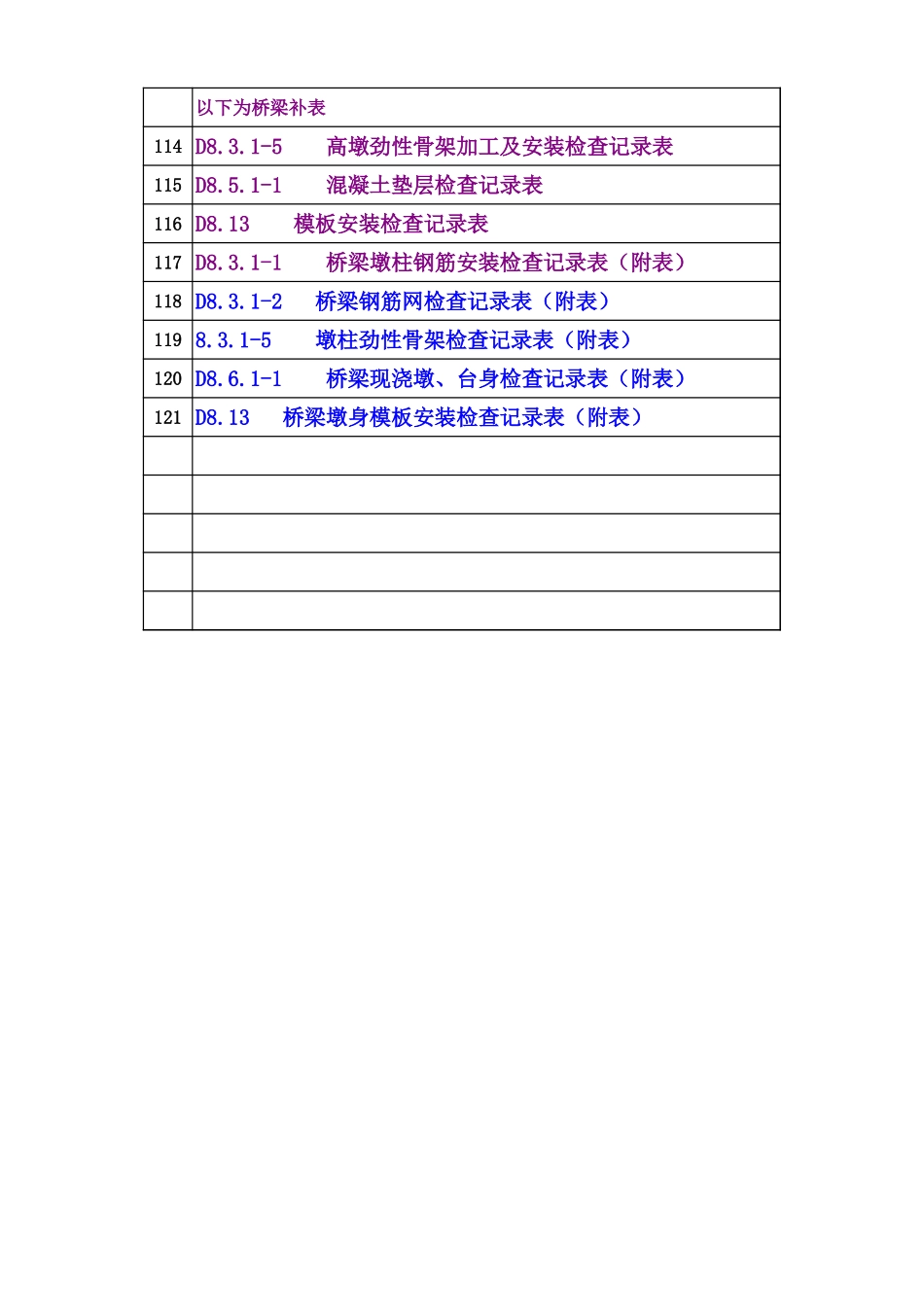 |  | 以下为桥梁补表 |
|---|---|
| 114 | D8.3.1-5　　高墩劲性骨架加工及安装检查记录表 |
| 115 | D8.5.1-1　　混凝土垫层检查记录表 |
| 116 | D8.13　　模板安装检查记录表 |
| 117 | D8.3.1-1　　桥梁墩柱钢筋安装检查记录表（附表） |
| 118 | D8.3.1-2　　桥梁钢筋网检查记录表（附表） |
| 119 | 8.3.1-5　　墩柱劲性骨架检查记录表（附表） |
| 120 | D8.6.1-1　　桥梁现浇墩、台身检查记录表（附表） |
| 121 | D8.13　　桥梁墩身模板安装检查记录表（附表） |
|  |  |
|  |  |
|  |  |
|  |  |
|  |  |